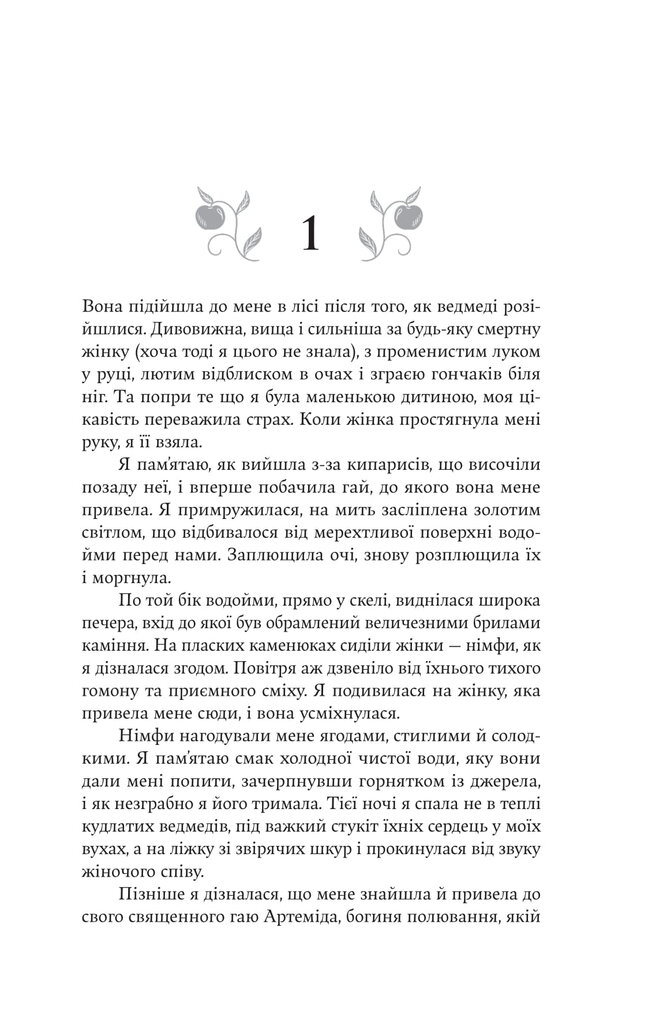 1

Вона підійшла до мене в лісі після того, як ведмеді розійшлися. Дивовижна, вища і сильніша за будь-яку смертну жінку (хоча тоді я цього не знала), з променистим луком у руці, лютим відблиском в очах і зграєю гончаків біля ніг. Та попри те що я була маленькою дитиною, моя цікавість переважила страх. Коли жінка простягнула мені руку, я її взяла.

Я пам'ятаю, як вийшла з-за кипарисів, що височіли позаду неї, і вперше побачила гай, до якого вона мене привела. Я примружилася, на мить засліплена золотим світлом, що відбивалося від мерехтливої поверхні водойми перед нами. Заплющила очі, знову розплющила їх і моргнула.

По той бік водойми, прямо у скелі, виднілася широка печера, вхід до якої був обрамлений величезними брилами каміння. На пласких каменюках сиділи жінки — німфи, як я дізналася згодом. Повітря аж дзвеніло від їхнього тихого гомону та приємного сміху. Я подивилася на жінку, яка привела мене сюди, і вона усміхнулася.

Німфи нагодували мене ягодами, стиглими й солодкими. Я пам'ятаю смак холодної чистої води, яку вони дали мені попити, зачерпнувши горнятком із джерела, і як незграбно я його тримала. Тієї ночі я спала не в теплі кудлатих ведмедів, під важкий стукіт їхніх сердець у моїх вухах, а на ліжку зі звірячих шкур і прокинулася від звуку жіночого співу.

Пізніше я дізналася, що мене знайшла й привела до свого священного гаю Артеміда, богиня полювання, якій